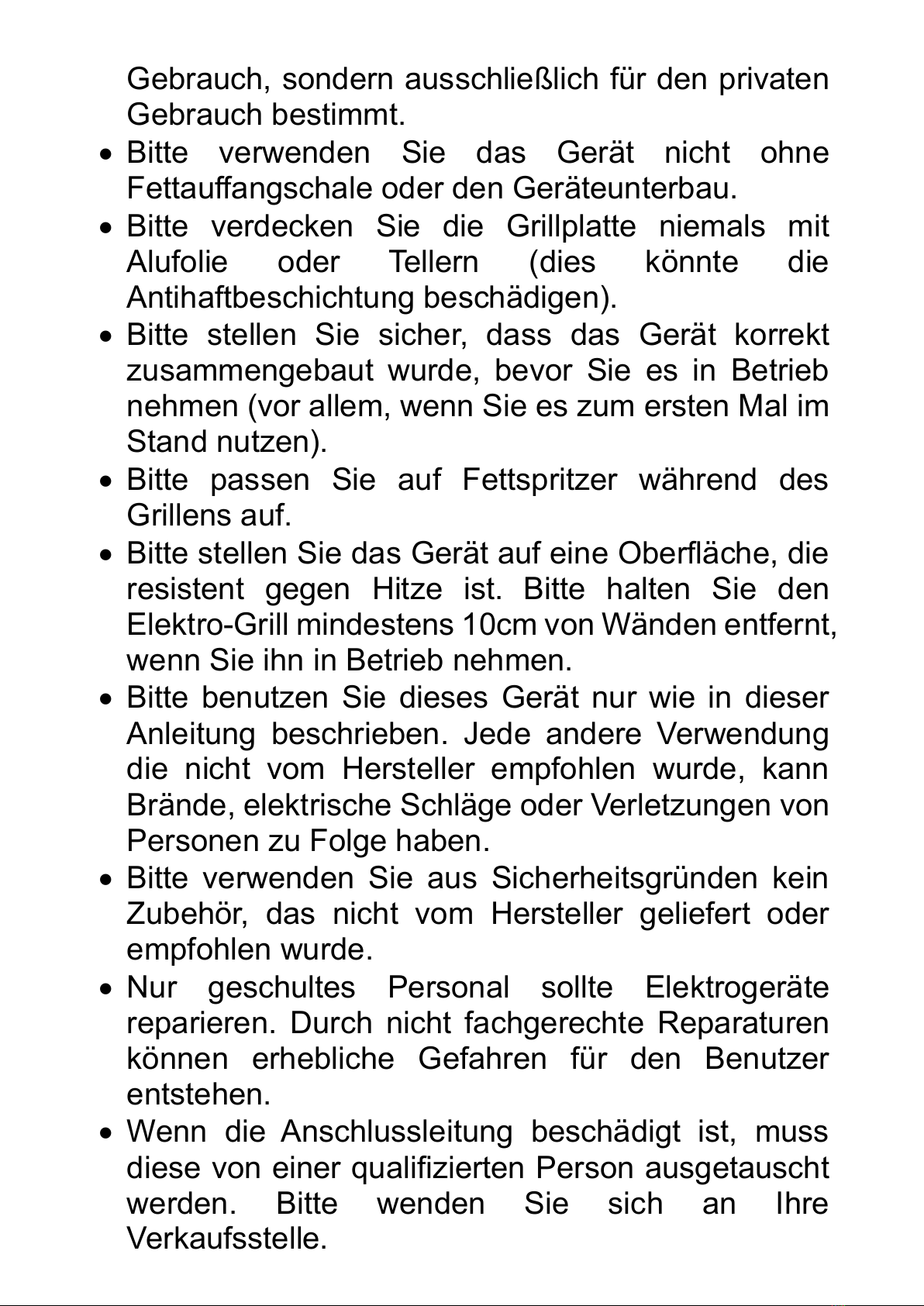 Gebrauch, sondern ausschließlich für den privaten Gebrauch bestimmt.

• Bitte verwenden Sie das Gerät nicht ohne Fettauffangschale oder den Geräteunterbau.

• Bitte verdecken Sie die Grillplatte niemals mit Alufolie oder Tellern (dies könnte die Antihaftbeschichtung beschädigen).

• Bitte stellen Sie sicher, dass das Gerät korrekt zusammengebaut wurde, bevor Sie es in Betrieb nehmen (vor allem, wenn Sie es zum ersten Mal im Stand nutzen).

• Bitte passen Sie auf Fettspritzer während des Grillens auf.

• Bitte stellen Sie das Gerät auf eine Oberfläche, die resistent gegen Hitze ist. Bitte halten Sie den Elektro-Grill mindestens 10cm von Wänden entfernt, wenn Sie ihn in Betrieb nehmen.

• Bitte benutzen Sie dieses Gerät nur wie in dieser Anleitung beschrieben. Jede andere Verwendung die nicht vom Hersteller empfohlen wurde, kann Brände, elektrische Schläge oder Verletzungen von Personen zu Folge haben.

• Bitte verwenden Sie aus Sicherheitsgründen kein Zubehör, das nicht vom Hersteller geliefert oder empfohlen wurde.

• Nur geschultes Personal sollte Elektrogeräte reparieren. Durch nicht fachgerechte Reparaturen können erhebliche Gefahren für den Benutzer entstehen.

• Wenn die Anschlussleitung beschädigt ist, muss diese von einer qualifizierten Person ausgetauscht werden. Bitte wenden Sie sich an Ihre Verkaufsstelle.